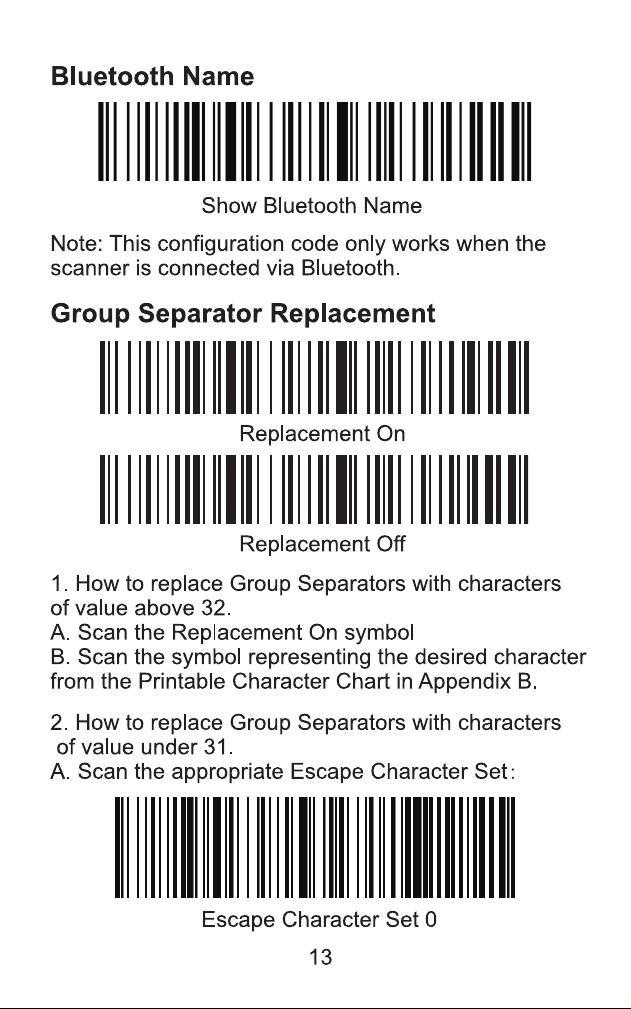 Bluetooth Name

Show Bluetooth Name

Note: This configuration code only works when the scanner is connected via Bluetooth.

Group Separator Replacement

Replacement On

Replacement Off

1. How to replace Group Separators with characters of value above 32.
A. Scan the Replacement On symbol
B. Scan the symbol representing the desired character from the Printable Character Chart in Appendix B.

2. How to replace Group Separators with characters of value under 31.
A. Scan the appropriate Escape Character Set:

Escape Character Set 0

13